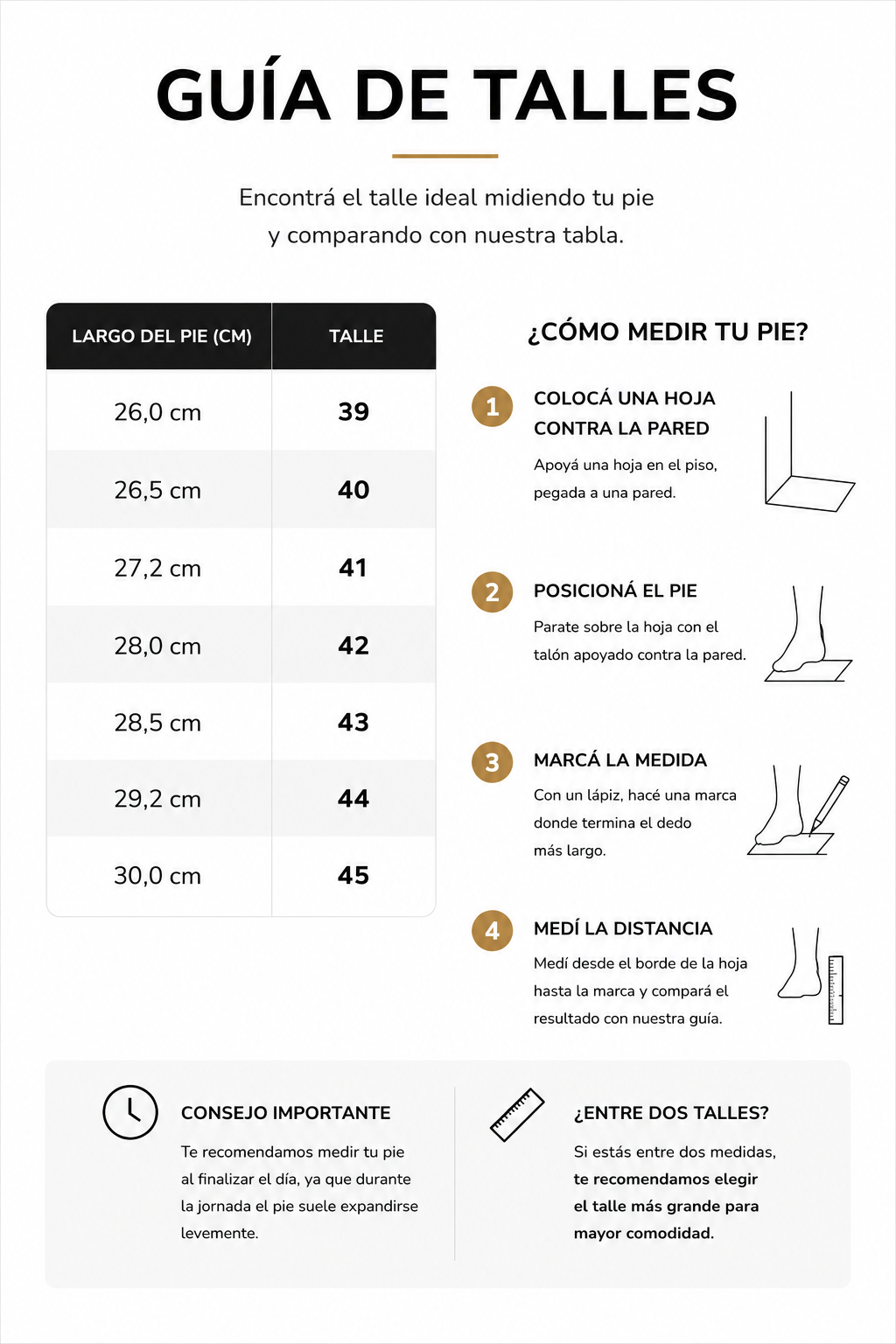 GUÍA DE TALLES

Encontrá el talle ideal midiendo tu pie y comparando con nuestra tabla.

| LARGO DEL PIE (CM) | TALLE |
|---|---|
| 26,0 cm | 39 |
| 26,5 cm | 40 |
| 27,2 cm | 41 |
| 28,0 cm | 42 |
| 28,5 cm | 43 |
| 29,2 cm | 44 |
| 30,0 cm | 45 |

¿CÓMO MEDIR TU PIE?

1 COLOCÁ UNA HOJA CONTRA LA PARED
Apoyá una hoja en el piso, pegada a una pared.

2 POSICIONÁ EL PIE
Parate sobre la hoja con el talón apoyado contra la pared.

3 MARCÁ LA MEDIDA
Con un lápiz, hacé una marca donde termina el dedo más largo.

4 MEDÍ LA DISTANCIA
Medí desde el borde de la hoja hasta la marca y compará el resultado con nuestra guía.

CONSEJO IMPORTANTE
Te recomendamos medir tu pie al finalizar el día, ya que durante la jornada el pie suele expandirse levemente.

¿ENTRE DOS TALLES?
Si estás entre dos medidas, te recomendamos elegir el talle más grande para mayor comodidad.